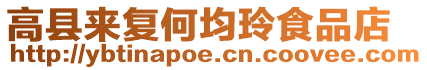 高县来复何均玲食品店
http://ybtinapoe.cn.coovee.com